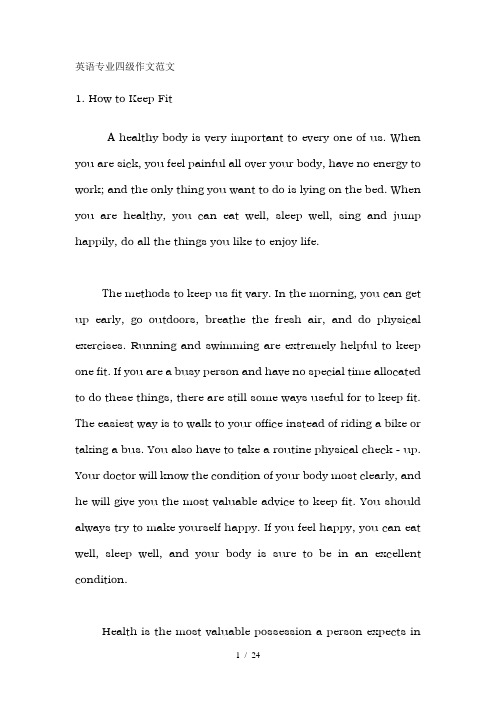 英语专业四级作文范文

1. How to Keep Fit

A healthy body is very important to every one of us. When you are sick, you feel painful all over your body, have no energy to work; and the only thing you want to do is lying on the bed. When you are healthy, you can eat well, sleep well, sing and jump happily, do all the things you like to enjoy life.

The methods to keep us fit vary. In the morning, you can get up early, go outdoors, breathe the fresh air, and do physical exercises. Running and swimming are extremely helpful to keep one fit. If you are a busy person and have no special time allocated to do these things, there are still some ways useful for to keep fit. The easiest way is to walk to your office instead of riding a bike or taking a bus. You also have to take a routine physical check - up. Your doctor will know the condition of your body most clearly, and he will give you the most valuable advice to keep fit. You should always try to make yourself happy. If you feel happy, you can eat well, sleep well, and your body is sure to be in an excellent condition.

Health is the most valuable possession a person expects in

1 / 24